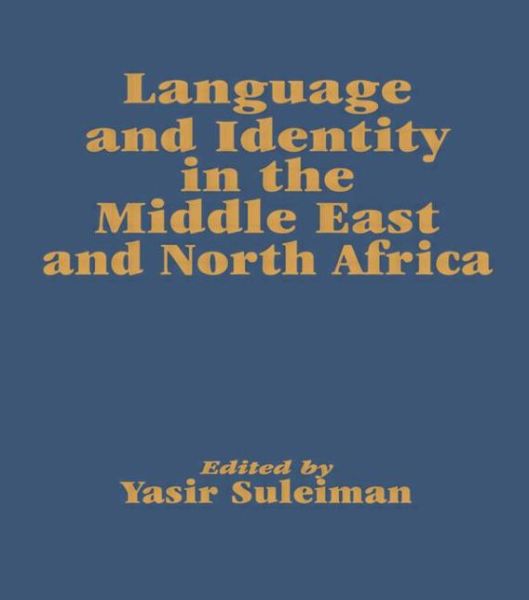 Language and Identity in the Middle East and North Africa

Edited by
Yasir Suleiman